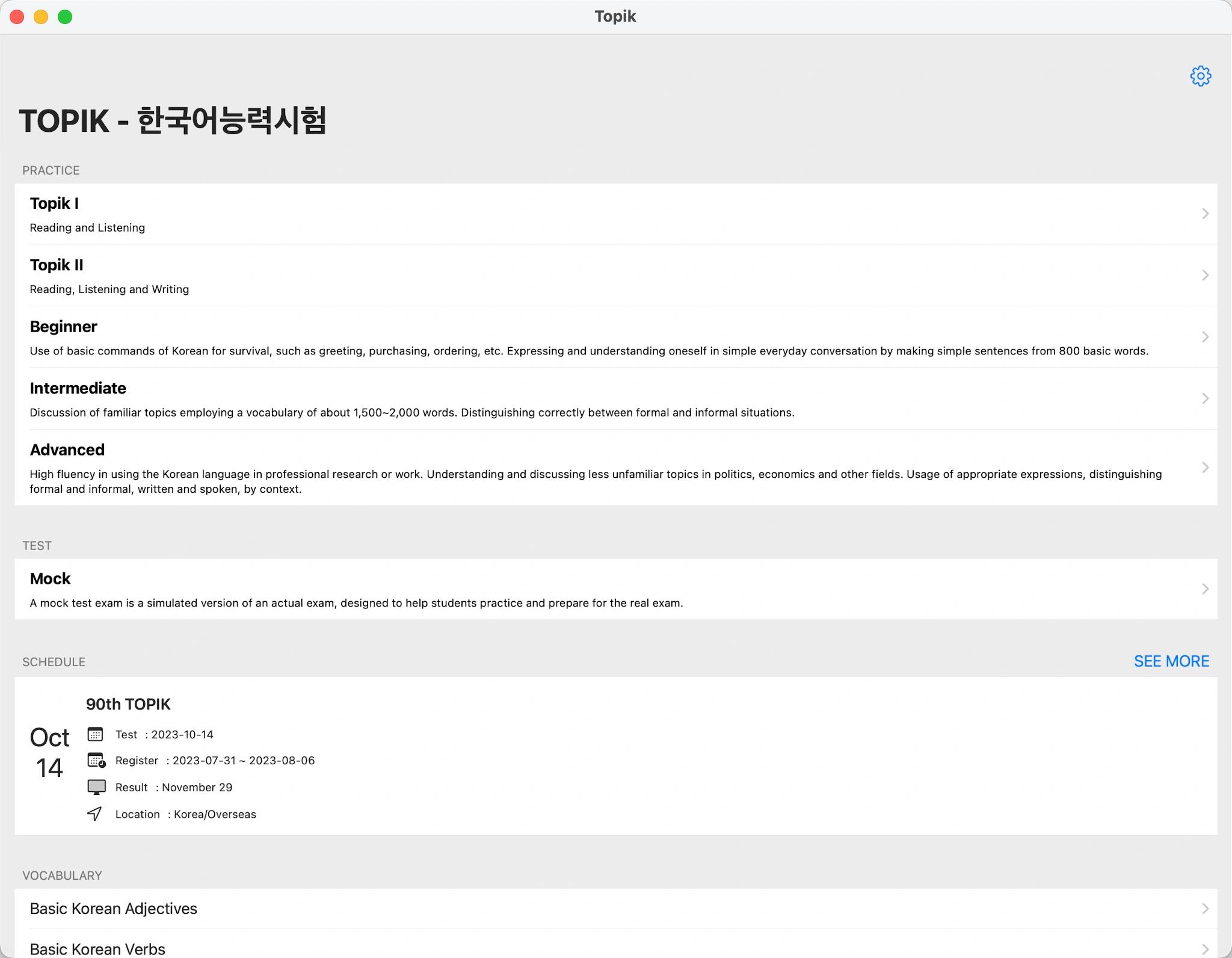 Topik

TOPIK - 한국어능력시험

PRACTICE

Topik I
Reading and Listening

Topik II
Reading, Listening and Writing

Beginner
Use of basic commands of Korean for survival, such as greeting, purchasing, ordering, etc. Expressing and understanding oneself in simple everyday conversation by making simple sentences from 800 basic words.

Intermediate
Discussion of familiar topics employing a vocabulary of about 1,500~2,000 words. Distinguishing correctly between formal and informal situations.

Advanced
High fluency in using the Korean language in professional research or work. Understanding and discussing less unfamiliar topics in politics, economics and other fields. Usage of appropriate expressions, distinguishing formal and informal, written and spoken, by context.

TEST

Mock
A mock test exam is a simulated version of an actual exam, designed to help students practice and prepare for the real exam.

SCHEDULE

SEE MORE

Oct
14

90th TOPIK
Test : 2023-10-14
Register : 2023-07-31 ~ 2023-08-06
Result : November 29
Location : Korea/Overseas

VOCABULARY

Basic Korean Adjectives

Basic Korean Verbs